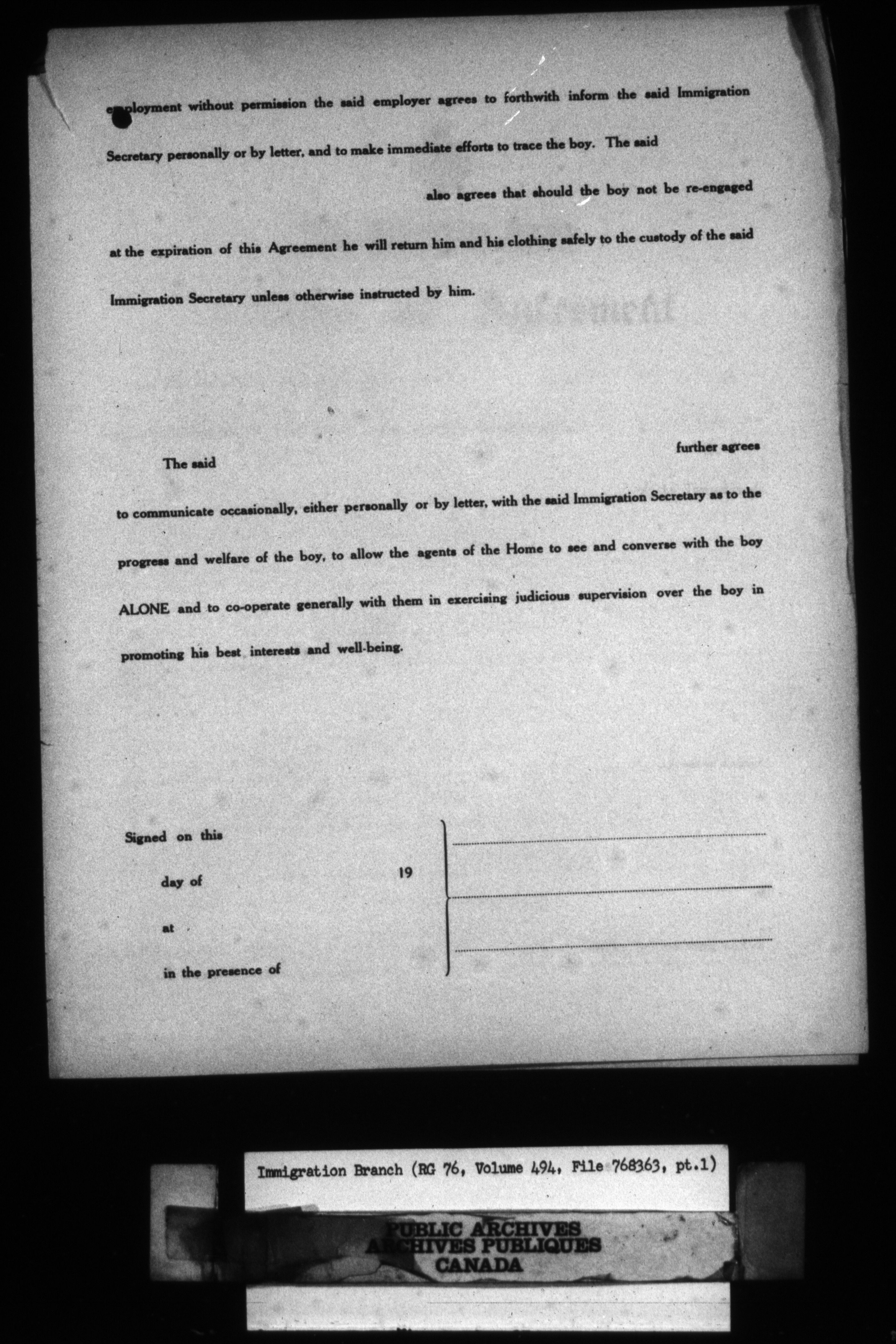 employment without permission the said employer agrees to forthwith inform the said Immigration Secretary personally or by letter, and to make immediate efforts to trace the boy. The said

also agrees that should the boy not be re-engaged at the expiration of this Agreement he will return him and his clothing safely to the custody of the said Immigration Secretary unless otherwise instructed by him.

The said further agrees to communicate occasionally, either personally or by letter, with the said Immigration Secretary as to the progress and welfare of the boy, to allow the agents of the Home to see and converse with the boy ALONE and to co-operate generally with them in exercising judicious supervision over the boy in promoting his best interests and well-being.

Signed on this

day of 19

at

in the presence of

Immigration Branch (RG 76, Volume 494, File 768363, pt.1)

PUBLIC ARCHIVES
ARCHIVES PUBLIQUES
CANADA